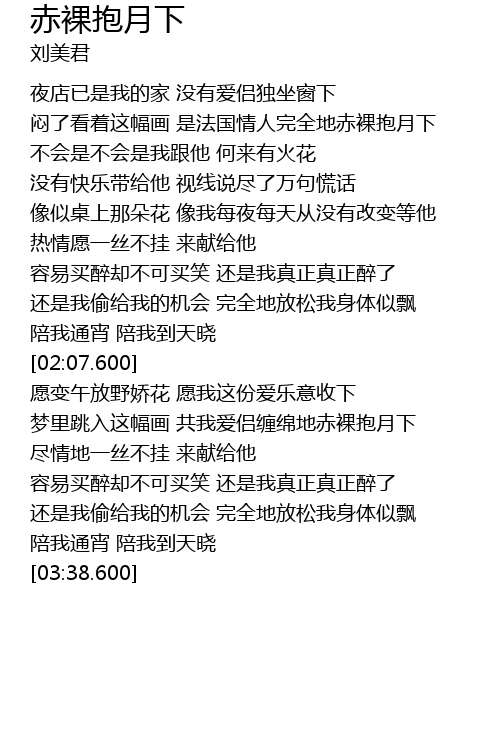 赤裸抱月下
刘美君

夜店已是我的家 没有爱侣独坐窗下
闷了看着这幅画 是法国情人完全地赤裸抱月下
不会是不会是我跟他 何来有火花
没有快乐带给他 视线说尽了万句慌话
像似桌上那朵花 像我每夜每天从没有改变等他
热情愿一丝不挂 来献给他
容易买醉却不可买笑 还是我真正真正醉了
还是我偷给我的机会 完全地放松我身体似飘
陪我通宵 陪我到天晓
[02:07.600]
愿变午放野娇花 愿我这份爱乐意收下
梦里跳入这幅画 共我爱侣缠绵地赤裸抱月下
尽情地一丝不挂 来献给他
容易买醉却不可买笑 还是我真正真正醉了
还是我偷给我的机会 完全地放松我身体似飘
陪我通宵 陪我到天晓
[03:38.600]